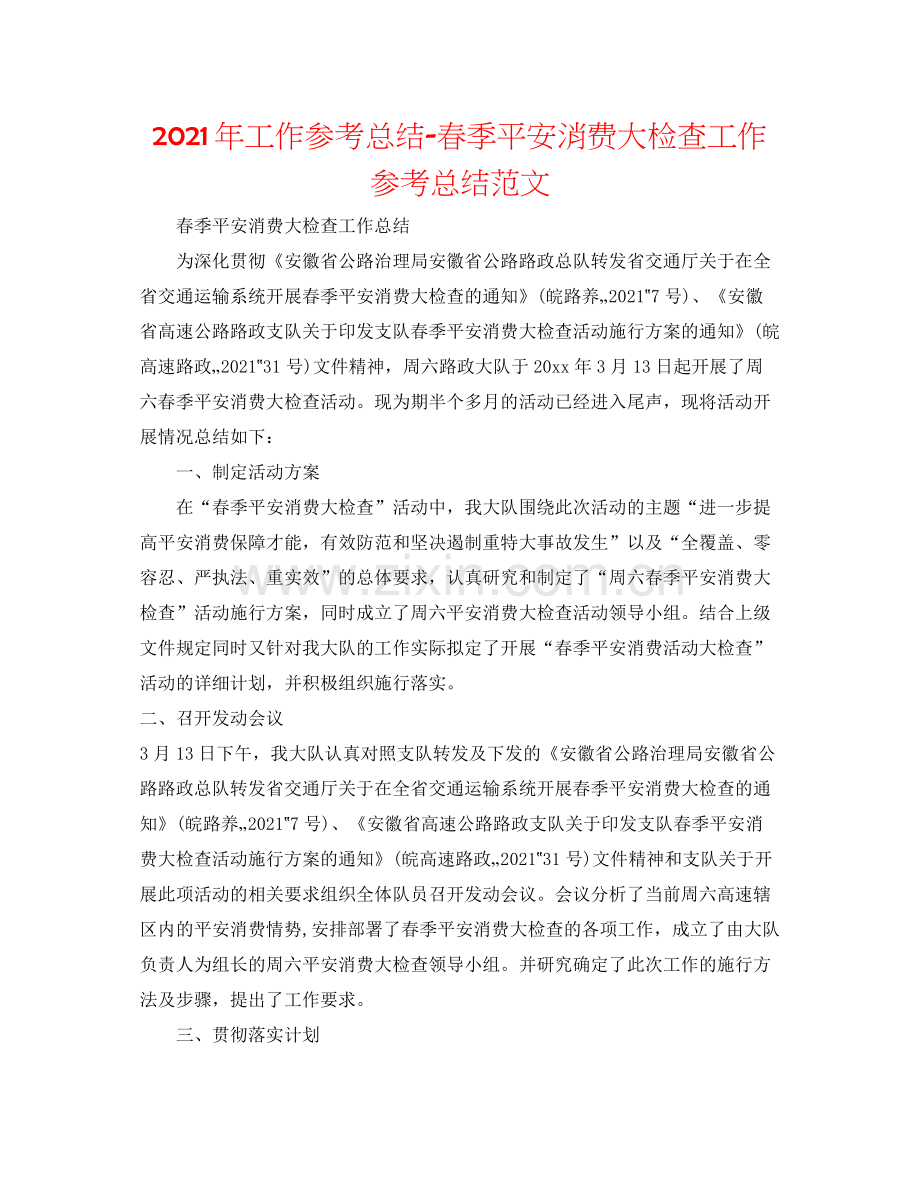 2021年工作参考总结-春季平安消费大检查工作参考总结范文

春季平安消费大检查工作总结

为深化贯彻《安徽省公路治理局安徽省公路路政总队转发省交通厅关于在全省交通运输系统开展春季平安消费大检查的通知》(皖路养„2021"7号)、《安徽省高速公路路政支队关于印发支队春季平安消费大检查活动施行方案的通知》(皖高速路政„2021"31号)文件精神，周六路政大队于20xx年3月13日起开展了周六春季平安消费大检查活动。现为期半个多月的活动已经进入尾声，现将活动开展情况总结如下：

一、制定活动方案

在“春季平安消费大检查”活动中，我大队围绕此次活动的主题“进一步提高平安消费保障才能，有效防范和坚决遏制重特大事故发生”以及“全覆盖、零容忍、严执法、重实效”的总体要求，认真研究和制定了“周六春季平安消费大检查”活动施行方案，同时成立了周六平安消费大检查活动领导小组。结合上级文件规定同时又针对我大队的工作实际拟定了开展“春季平安消费活动大检查”活动的详细计划，并积极组织施行落实。

二、召开发动会议

3月13日下午，我大队认真对照支队转发及下发的《安徽省公路治理局安徽省公路路政总队转发省交通厅关于在全省交通运输系统开展春季平安消费大检查的通知》(皖路养„2021"7号)、《安徽省高速公路路政支队关于印发支队春季平安消费大检查活动施行方案的通知》(皖高速路政„2021"31号)文件精神和支队关于开展此项活动的相关要求组织全体队员召开发动会议。会议分析了当前周六高速辖区内的平安消费情势,安排部署了春季平安消费大检查的各项工作，成立了由大队负责人为组长的周六平安消费大检查领导小组。并研究确定了此次工作的施行方法及步骤，提出了工作要求。

三、贯彻落实计划

www.zixin.com.cn